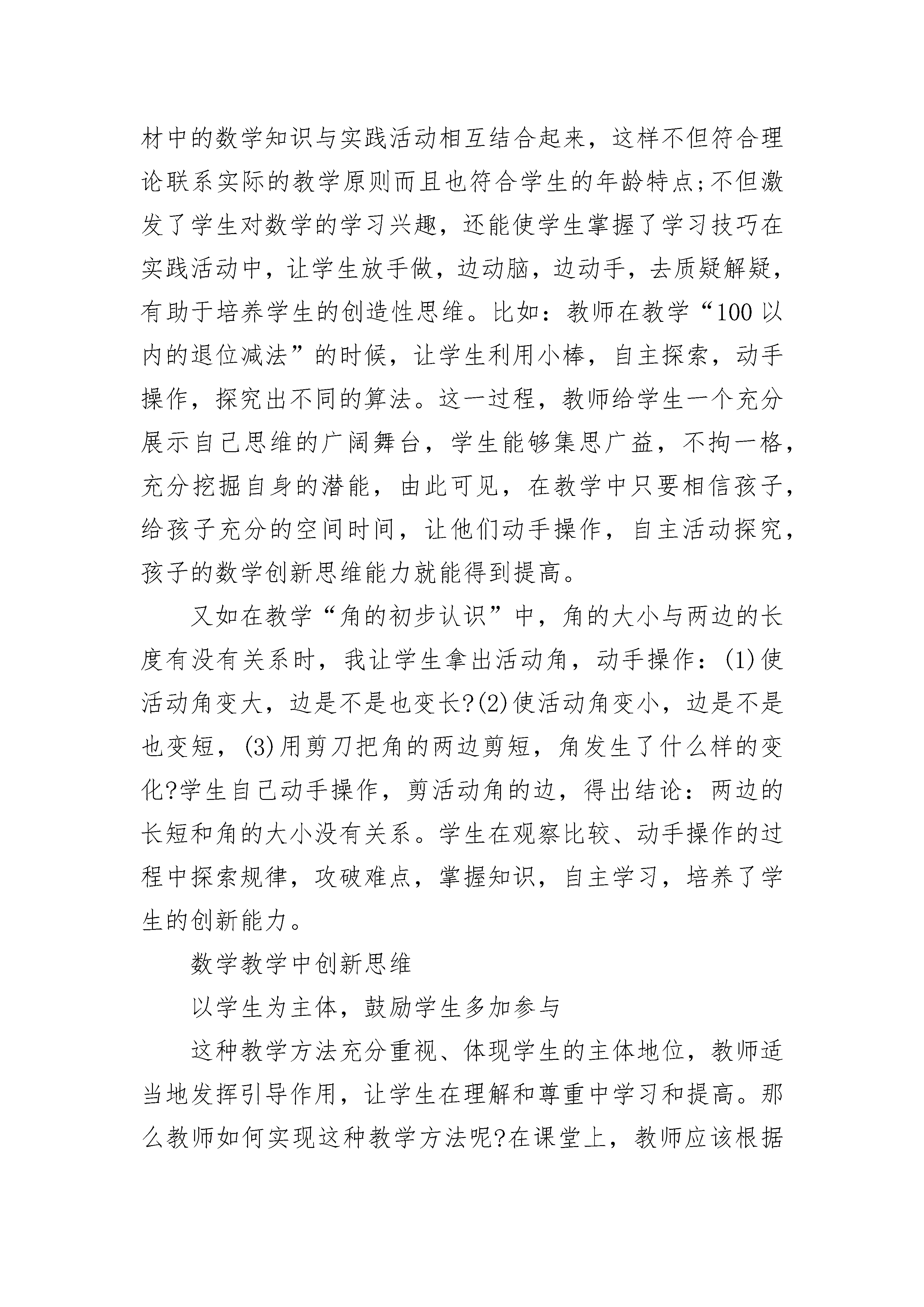 材中的数学知识与实践活动相互结合起来，这样不但符合理论联系实际的教学原则而且也符合学生的年龄特点;不但激发了学生对数学的学习兴趣，还能使学生掌握了学习技巧在实践活动中，让学生放手做，边动脑，边动手，去质疑解疑，有助于培养学生的创造性思维。比如：教师在教学“100以内的退位减法”的时候，让学生利用小棒，自主探索，动手操作，探究出不同的算法。这一过程，教师给学生一个充分展示自己思维的广阔舞台，学生能够集思广益，不拘一格，充分挖掘自身的潜能，由此可见，在教学中只要相信孩子，给孩子充分的空间时间，让他们动手操作，自主活动探究，孩子的数学创新思维能力就能得到提高。

又如在教学“角的初步认识”中，角的大小与两边的长度有没有关系时，我让学生拿出活动角，动手操作：(1)使活动角变大，边是不是也变长?(2)使活动角变小，边是不是也变短，(3)用剪刀把角的两边剪短，角发生了什么样的变化?学生自己动手操作，剪活动角的边，得出结论：两边的长短和角的大小没有关系。学生在观察比较、动手操作的过程中探索规律，攻破难点，掌握知识，自主学习，培养了学生的创新能力。

数学教学中创新思维

以学生为主体，鼓励学生多加参与

这种教学方法充分重视、体现学生的主体地位，教师适当地发挥引导作用，让学生在理解和尊重中学习和提高。那么教师如何实现这种教学方法呢?在课堂上，教师应该根据